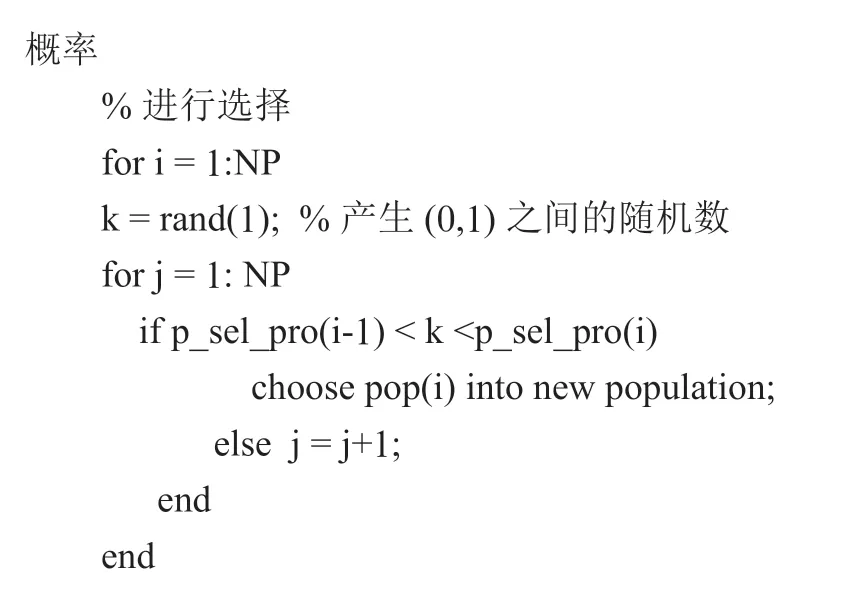 概率

% 进行选择
for i = 1:NP
k = rand(1); % 产生 (0,1) 之间的随机数
for j = 1: NP
if p_sel_pro(i-1) < k <p_sel_pro(i)
choose pop(i) into new population;
else j = j+1;
end
end